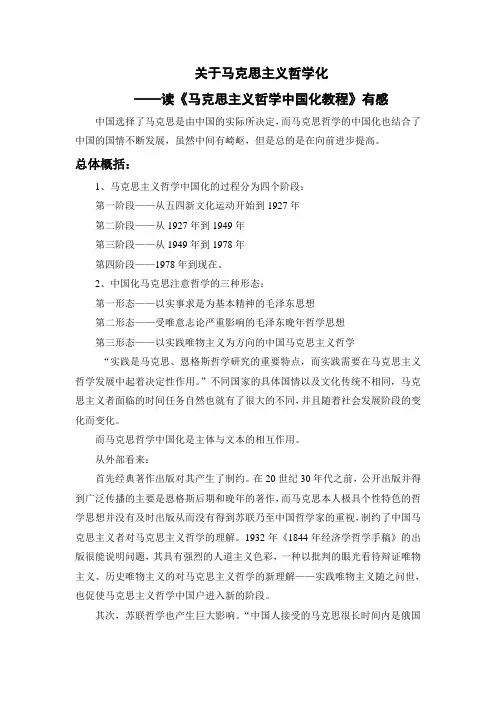 关于马克思主义哲学化

——读《马克思主义哲学中国化教程》有感

中国选择了马克思是由中国的实际所决定，而马克思哲学的中国化也结合了中国的国情不断发展，虽然中间有崎岖，但是总的是在向前进步提高。

总体概括：

1、马克思主义哲学中国化的过程分为四个阶段：

第一阶段——从五四新文化运动开始到 1927 年

第二阶段——从 1927 年到 1949 年

第三阶段——从 1949 年到 1978 年

第四阶段——1978 年到现在。

2、中国化马克思注意哲学的三种形态：

第一形态——以实事求是为基本精神的毛泽东思想

第二形态——受唯意志论严重影响的毛泽东晚年哲学思想

第三形态——以实践唯物主义为方向的中国马克思主义哲学

“实践是马克思、恩格斯哲学研究的重要特点，而实践需要在马克思主义哲学发展中起着决定性作用。”不同国家的具体国情以及文化传统不相同，马克思主义者面临的时间任务自然也就有了很大的不同，并且随着社会发展阶段的变化而变化。

而马克思哲学中国化是主体与文本的相互作用。

从外部看来：

首先经典著作出版对其产生了制约。在 20 世纪 30 年代之前，公开出版并得到广泛传播的主要是恩格斯后期和晚年的著作，而马克思本人极具个性特色的哲学思想并没有及时出版从而没有得到苏联乃至中国哲学家的重视，制约了中国马克思主义者对马克思主义哲学的理解。1932 年《1844 年经济学哲学手稿》的出版很能说明问题，其具有强烈的人道主义色彩，一种以批判的眼光看待辩证唯物主义、历史唯物主义的对马克思主义哲学的新理解——实践唯物主义随之问世，也促使马克思主义哲学中国户进入新的阶段。

其次，苏联哲学也产生巨大影响。“中国人接受的马克思很长时间内是俄国